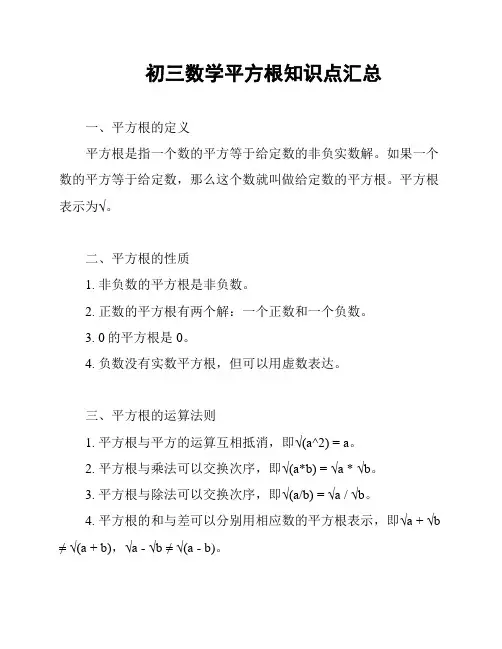 初三数学平方根知识点汇总

一、平方根的定义

平方根是指一个数的平方等于给定数的非负实数解。如果一个数的平方等于给定数，那么这个数就叫做给定数的平方根。平方根表示为√。

二、平方根的性质

1. 非负数的平方根是非负数。

2. 正数的平方根有两个解：一个正数和一个负数。

3. 0 的平方根是 0。

4. 负数没有实数平方根，但可以用虚数表达。

三、平方根的运算法则

1. 平方根与平方的运算互相抵消，即√(a^2) = a。

2. 平方根与乘法可以交换次序，即√(a*b) = √a * √b。

3. 平方根与除法可以交换次序，即√(a/b) = √a / √b。

4. 平方根的和与差可以分别用相应数的平方根表示，即√a + √b ≠ √(a + b)，√a - √b ≠ √(a - b)。